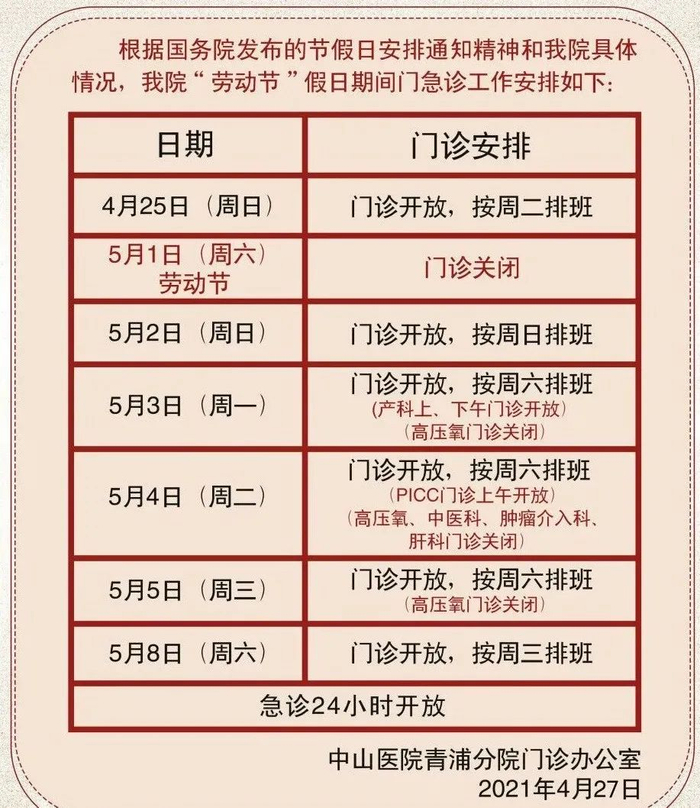 根据国务院发布的节假日安排通知精神和我院具体情况，我院“劳动节”假日期间门急诊工作安排如下：

| 日期 | 门诊安排 |
|---|---|
| 4月25日（周日） | 门诊开放，按周二排班 |
| 5月1日（周六）劳动节 | 门诊关闭 |
| 5月2日（周日） | 门诊开放，按周日排班 |
| 5月3日（周一） | 门诊开放，按周六排班（产科上、下午门诊开放）（高压氧门诊关闭） |
| 5月4日（周二） | 门诊开放，按周六排班（PICC门诊上午开放）（高压氧、中医科、肿瘤介入科、肝科门诊关闭） |
| 5月5日（周三） | 门诊开放，按周六排班（高压氧门诊关闭） |
| 5月8日（周六） | 门诊开放，按周三排班 |
| 急诊24小时开放 | |

中山医院青浦分院门诊办公室
2021年4月27日